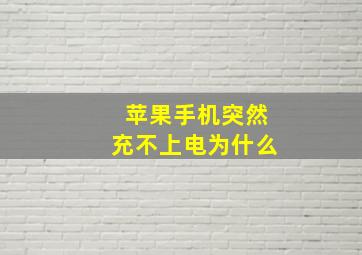 苹果手机突然
充不上电为什么